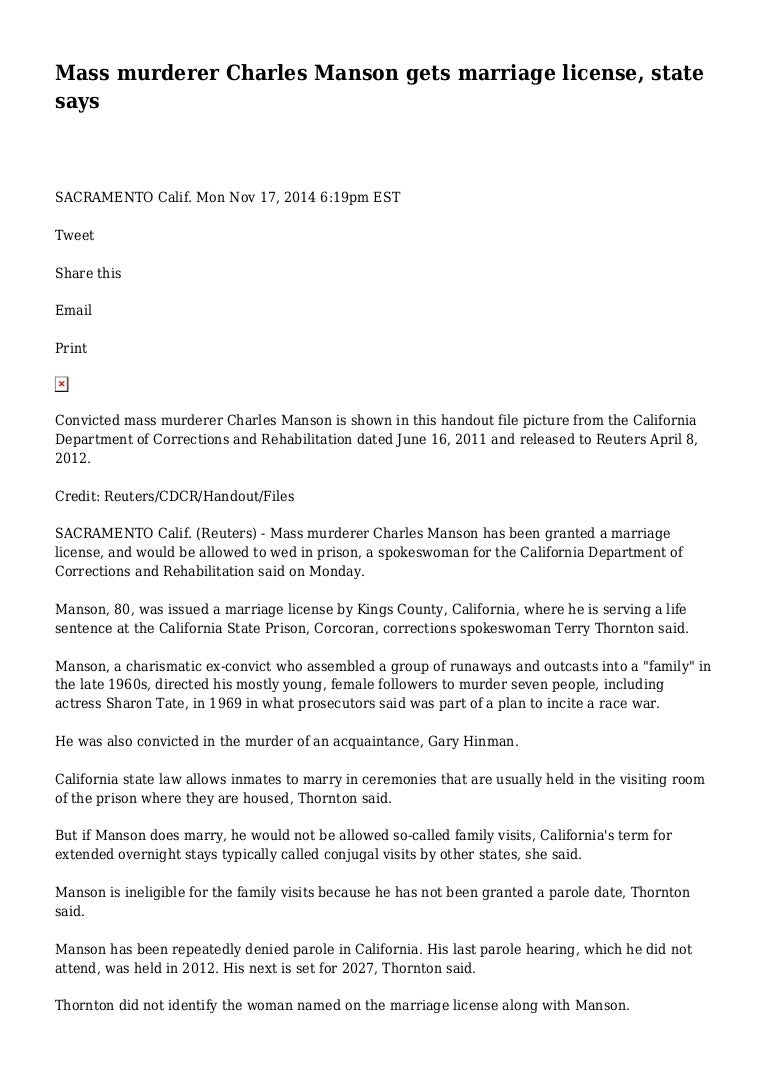 Mass murderer Charles Manson gets marriage license, state says

SACRAMENTO Calif. Mon Nov 17, 2014 6:19pm EST

Tweet

Share this

Email

Print

Convicted mass murderer Charles Manson is shown in this handout file picture from the California Department of Corrections and Rehabilitation dated June 16, 2011 and released to Reuters April 8, 2012.

Credit: Reuters/CDCR/Handout/Files

SACRAMENTO Calif. (Reuters) - Mass murderer Charles Manson has been granted a marriage license, and would be allowed to wed in prison, a spokeswoman for the California Department of Corrections and Rehabilitation said on Monday.

Manson, 80, was issued a marriage license by Kings County, California, where he is serving a life sentence at the California State Prison, Corcoran, corrections spokeswoman Terry Thornton said.

Manson, a charismatic ex-convict who assembled a group of runaways and outcasts into a "family" in the late 1960s, directed his mostly young, female followers to murder seven people, including actress Sharon Tate, in 1969 in what prosecutors said was part of a plan to incite a race war.

He was also convicted in the murder of an acquaintance, Gary Hinman.

California state law allows inmates to marry in ceremonies that are usually held in the visiting room of the prison where they are housed, Thornton said.

But if Manson does marry, he would not be allowed so-called family visits, California's term for extended overnight stays typically called conjugal visits by other states, she said.

Manson is ineligible for the family visits because he has not been granted a parole date, Thornton said.

Manson has been repeatedly denied parole in California. His last parole hearing, which he did not attend, was held in 2012. His next is set for 2027, Thornton said.

Thornton did not identify the woman named on the marriage license along with Manson.